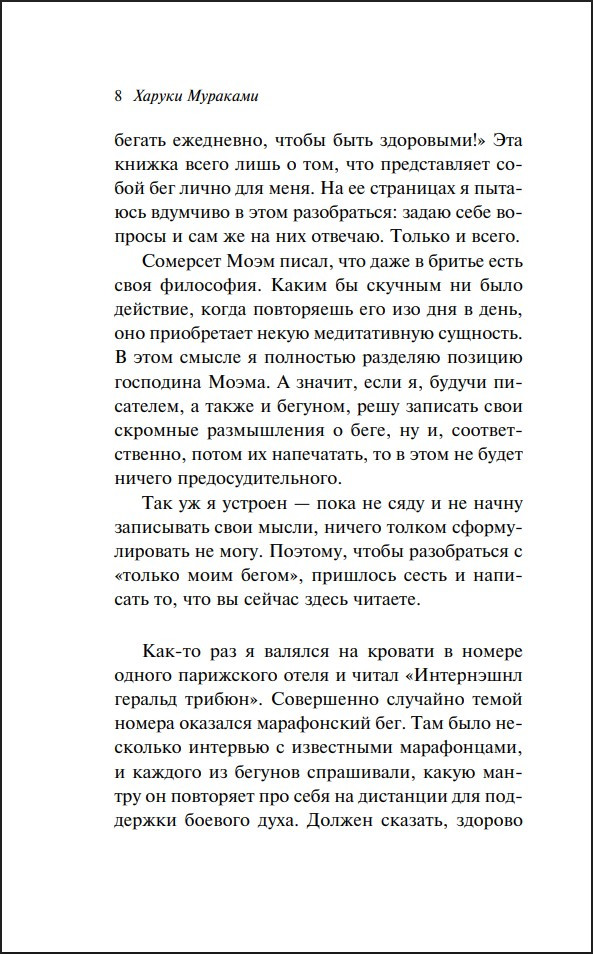 8 Харуки Мураками

бегать ежедневно, чтобы быть здоровыми!» Эта книжка всего лишь о том, что представляет собой бег лично для меня. На ее страницах я пытаюсь вдумчиво в этом разобраться: задаю себе вопросы и сам же на них отвечаю. Только и всего.

Сомерсет Моэм писал, что даже в бритье есть своя философия. Каким бы скучным ни было действие, когда повторяешь его изо дня в день, оно приобретает некую медитативную сущность. В этом смысле я полностью разделяю позицию господина Моэма. А значит, если я, будучи писателем, а также и бегуном, решу записать свои скромные размышления о беге, ну и, соответственно, потом их напечатать, то в этом не будет ничего предосудительного.

Так уж я устроен — пока не сяду и не начну записывать свои мысли, ничего толком сформулировать не могу. Поэтому, чтобы разобраться с «только моим бегом», пришлось сесть и написать то, что вы сейчас здесь читаете.

Как-то раз я валялся на кровати в номере одного парижского отеля и читал «Интернэшнл геральд трибюн». Совершенно случайно темой номера оказался марафонский бег. Там было несколько интервью с известными марафонцами, и каждого из бегунов спрашивали, какую мантру он повторяет про себя на дистанции для поддержки боевого духа. Должен сказать, здорово